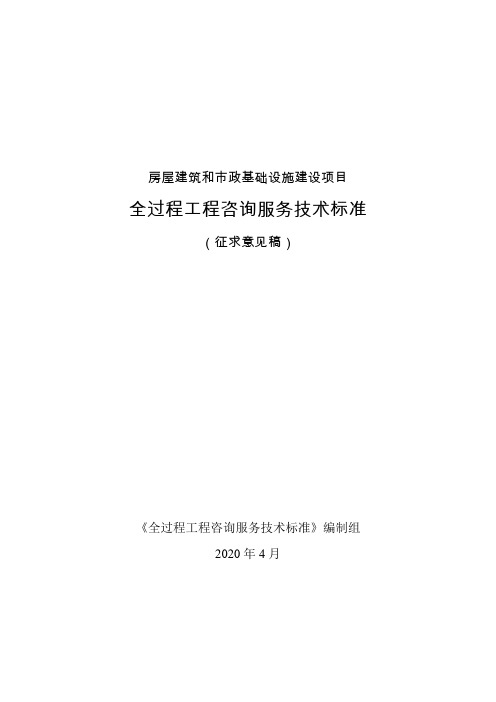 房屋建筑和市政基础设施建设项目

全过程工程咨询服务技术标准

（征求意见稿）

《全过程工程咨询服务技术标准》编制组

2020 年 4 月